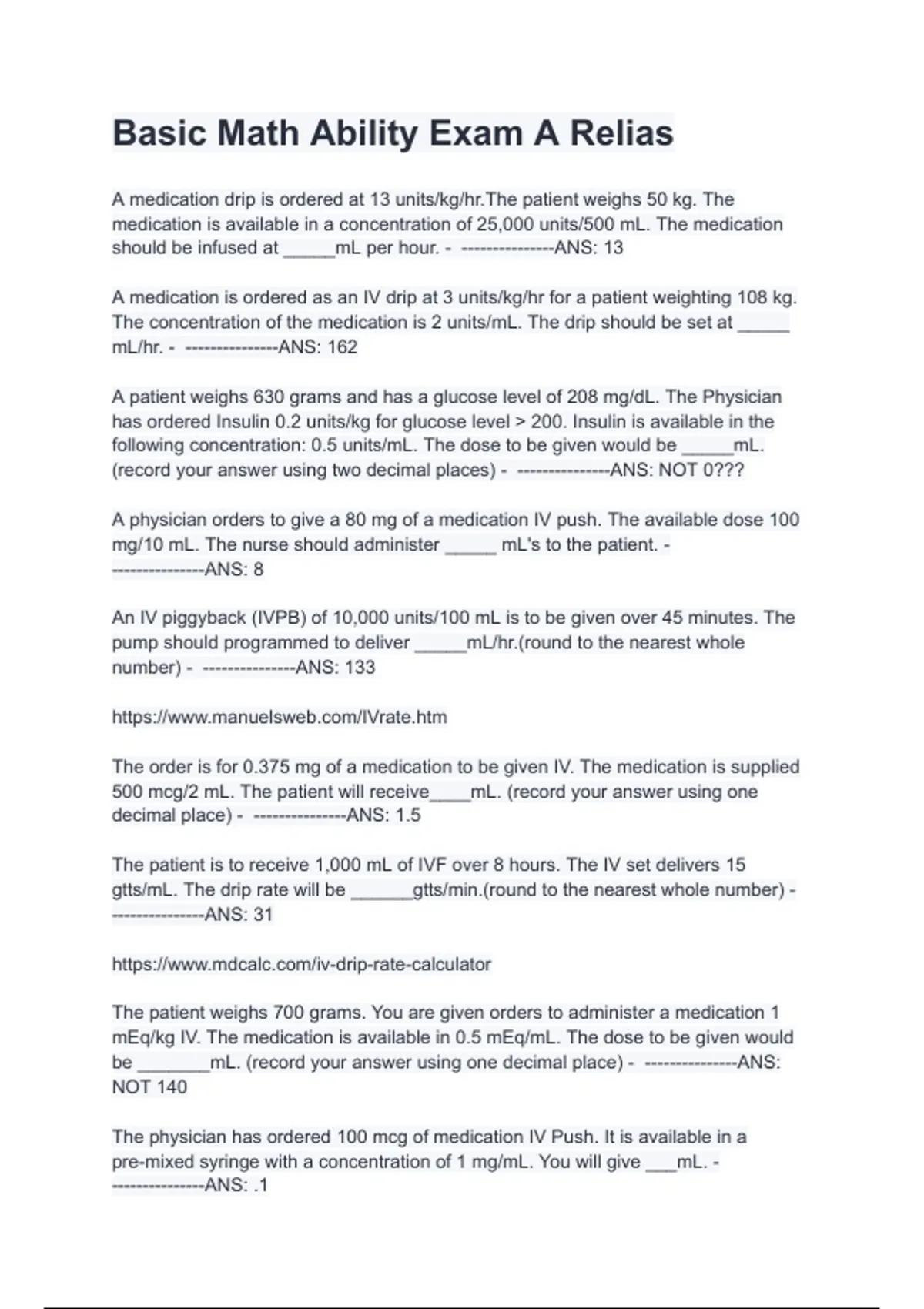 Basic Math Ability Exam A Relias

A medication drip is ordered at 13 units/kg/hr.The patient weighs 50 kg. The medication is available in a concentration of 25,000 units/500 mL. The medication should be infused at _____mL per hour. - ---------------ANS: 13

A medication is ordered as an IV drip at 3 units/kg/hr for a patient weighting 108 kg. The concentration of the medication is 2 units/mL. The drip should be set at _____ mL/hr. - ---------------ANS: 162

A patient weighs 630 grams and has a glucose level of 208 mg/dL. The Physician has ordered Insulin 0.2 units/kg for glucose level > 200. Insulin is available in the following concentration: 0.5 units/mL. The dose to be given would be _____mL. (record your answer using two decimal places) - ---------------ANS: NOT 0???

A physician orders to give a 80 mg of a medication IV push. The available dose 100 mg/10 mL. The nurse should administer _____ mL's to the patient. - ---------------ANS: 8

An IV piggyback (IVPB) of 10,000 units/100 mL is to be given over 45 minutes. The pump should programmed to deliver _____mL/hr.(round to the nearest whole number) - ---------------ANS: 133

https://www.manuelsweb.com/IVrate.htm

The order is for 0.375 mg of a medication to be given IV. The medication is supplied 500 mcg/2 mL. The patient will receive____mL. (record your answer using one decimal place) - ---------------ANS: 1.5

The patient is to receive 1,000 mL of IVF over 8 hours. The IV set delivers 15 gtts/mL. The drip rate will be ______gtts/min.(round to the nearest whole number) - ---------------ANS: 31

https://www.mdcalc.com/iv-drip-rate-calculator

The patient weighs 700 grams. You are given orders to administer a medication 1 mEq/kg IV. The medication is available in 0.5 mEq/mL. The dose to be given would be _______mL. (record your answer using one decimal place) - ---------------ANS: NOT 140

The physician has ordered 100 mcg of medication IV Push. It is available in a pre-mixed syringe with a concentration of 1 mg/mL. You will give ___mL. - ---------------ANS: .1